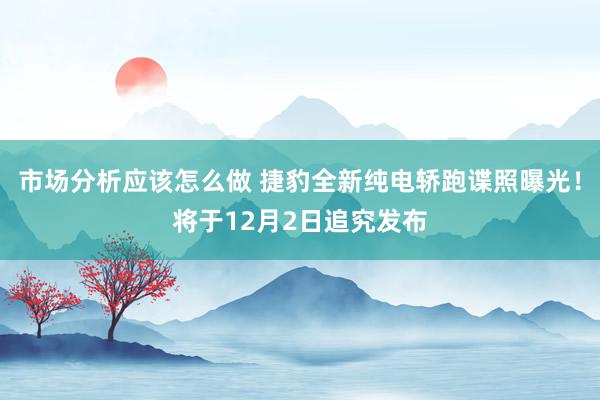 市场分析应该怎么做 捷豹全新纯电轿跑谍照曝光！将于12月2日追究发布